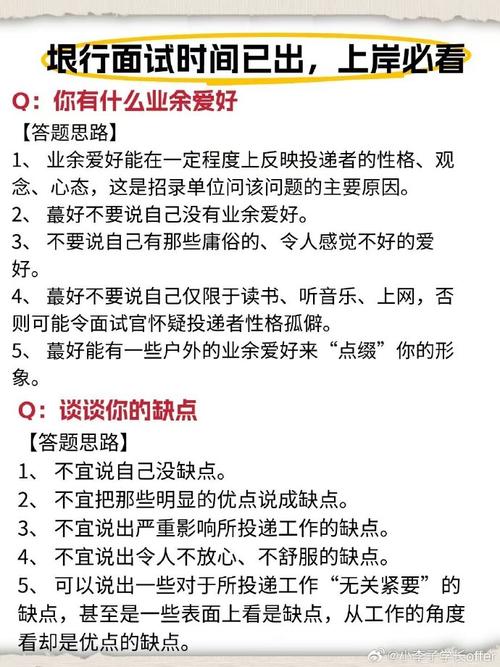 垠行面试时间已出，上岸必看

Q：你有什么业余爱好

【答题思路】

1、 业余爱好能在一定程度上反映投递者的性格、观念、心态，这是招录单位问该问题的主要原因。

2、 蕞好不要说自己没有业余爱好。

3、 不要说自己有那些庸俗的、令人感觉不好的爱好。

4、 蕞好不要说自己仅限于读书、听音乐、上网，否则可能令面试官怀疑投递者性格孤僻。

5、 蕞好能有一些户外的业余爱好来“点缀”你的形象。

Q：谈谈你的缺点

【答题思路】

1、 不宜说自己没缺点。

2、 不宜把那些明显的优点说成缺点。

3、 不宜说出严重影响所投递工作的缺点。

4、 不宜说出令人不放心、不舒服的缺点。

5、 可以说出一些对于所投递工作“无关紧要”的缺点，甚至是一些表面上看是缺点，从工作的角度看却是优点的缺点。

@小李子学长offer